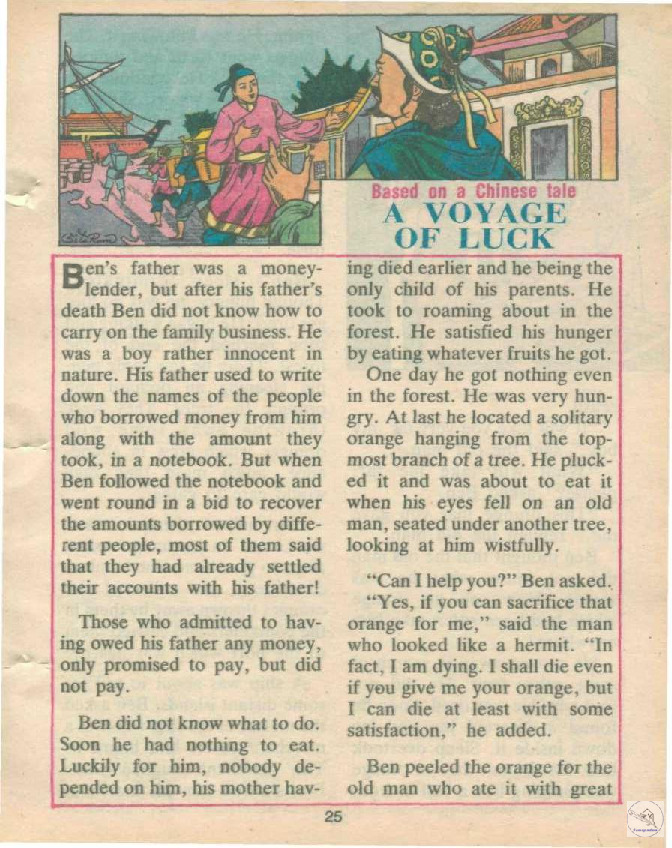 Based on a Chinese tale
A VOYAGE OF LUCK

Ben's father was a moneylender, but after his father's death Ben did not know how to carry on the family business. He was a boy rather innocent in nature. His father used to write down the names of the people who borrowed money from him along with the amount they took, in a notebook. But when Ben followed the notebook and went round in a bid to recover the amounts borrowed by different people, most of them said that they had already settled their accounts with his father!

Those who admitted to having owed his father any money, only promised to pay, but did not pay.

Ben did not know what to do. Soon he had nothing to eat. Luckily for him, nobody depended on him, his mother having died earlier and he being the only child of his parents. He took to roaming about in the forest. He satisfied his hunger by eating whatever fruits he got.

One day he got nothing even in the forest. He was very hungry. At last he located a solitary orange hanging from the topmost branch of a tree. He plucked it and was about to eat it when his eyes fell on an old man, seated under another tree, looking at him wistfully.

"Can I help you?" Ben asked.

"Yes, if you can sacrifice that orange for me," said the man who looked like a hermit. "In fact, I am dying. I shall die even if you give me your orange, but I can die at least with some satisfaction," he added.

Ben peeled the orange for the old man who ate it with great

25